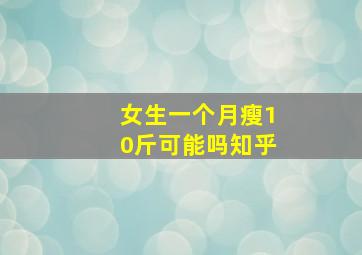 女生一个月瘦10斤可能吗知乎